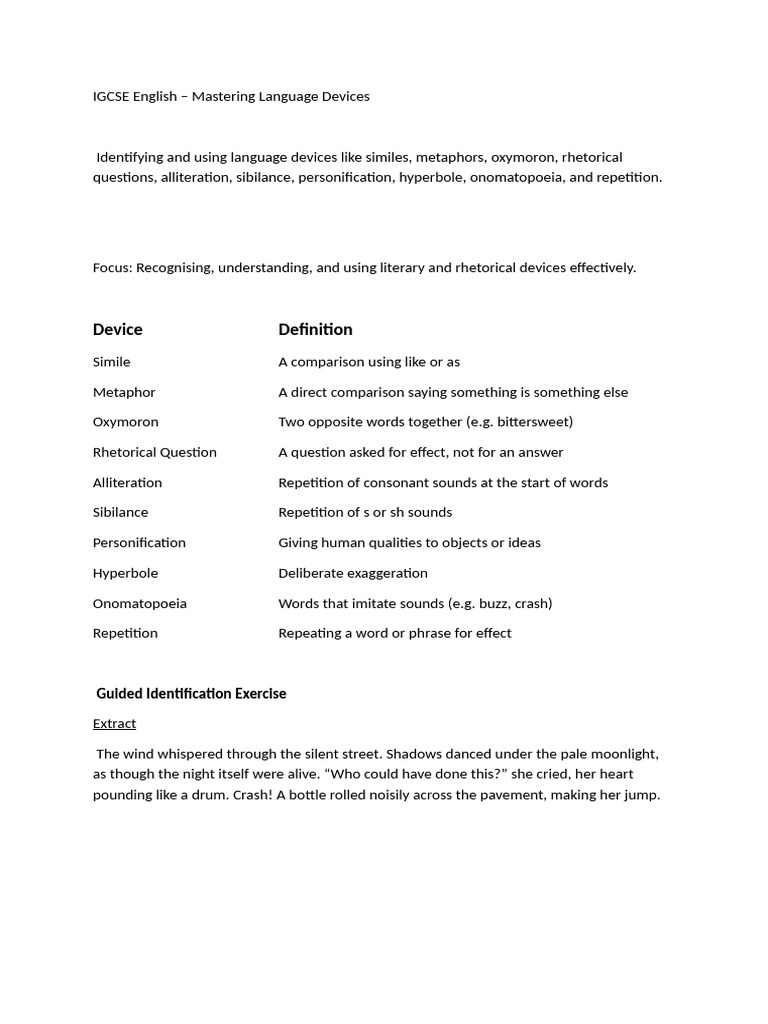 IGCSE English – Mastering Language Devices

Identifying and using language devices like similes, metaphors, oxymoron, rhetorical questions, alliteration, sibilance, personification, hyperbole, onomatopoeia, and repetition.

Focus: Recognising, understanding, and using literary and rhetorical devices effectively.

| Device | Definition |
|---|---|
| Simile | A comparison using like or as |
| Metaphor | A direct comparison saying something is something else |
| Oxymoron | Two opposite words together (e.g. bittersweet) |
| Rhetorical Question | A question asked for effect, not for an answer |
| Alliteration | Repetition of consonant sounds at the start of words |
| Sibilance | Repetition of s or sh sounds |
| Personification | Giving human qualities to objects or ideas |
| Hyperbole | Deliberate exaggeration |
| Onomatopoeia | Words that imitate sounds (e.g. buzz, crash) |
| Repetition | Repeating a word or phrase for effect |

Guided Identification Exercise

Extract

The wind whispered through the silent street. Shadows danced under the pale moonlight, as though the night itself were alive. "Who could have done this?" she cried, her heart pounding like a drum. Crash! A bottle rolled noisily across the pavement, making her jump.